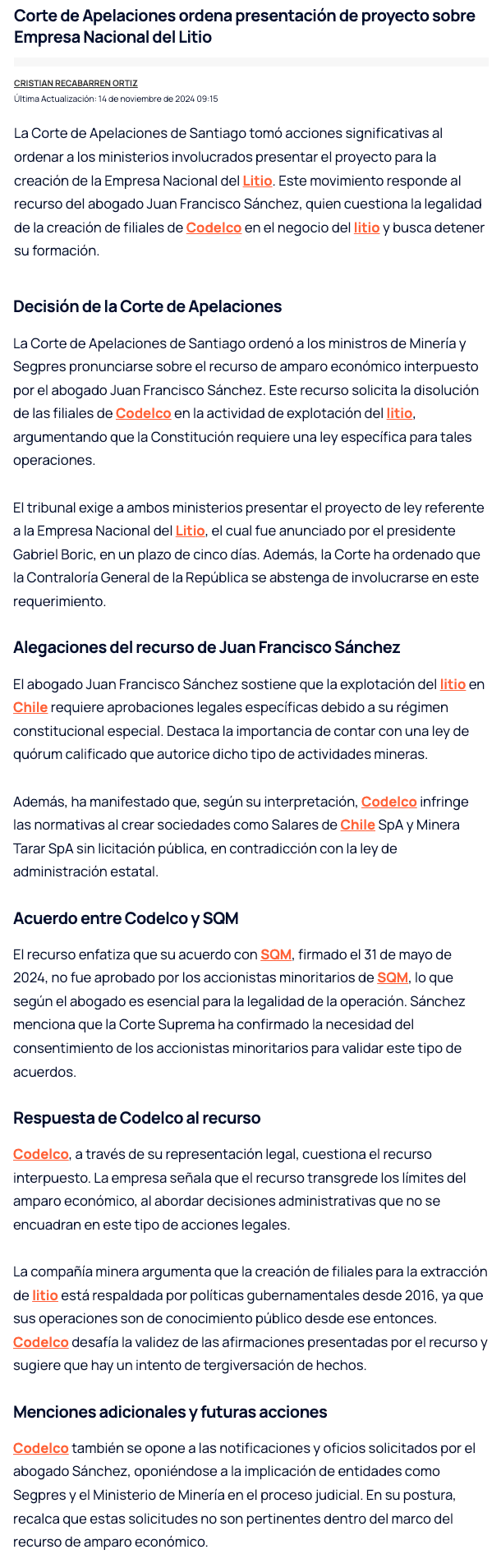 Corte de Apelaciones ordena presentación de proyecto sobre Empresa Nacional del Litio

CRISTIAN RECABARREN ORTIZ
Última Actualización: 14 de noviembre de 2024 09:15

La Corte de Apelaciones de Santiago tomó acciones significativas al ordenar a los ministerios involucrados presentar el proyecto para la creación de la Empresa Nacional del Litio. Este movimiento responde al recurso del abogado Juan Francisco Sánchez, quien cuestiona la legalidad de la creación de filiales de Codelco en el negocio del litio y busca detener su formación.

Decisión de la Corte de Apelaciones

La Corte de Apelaciones de Santiago ordenó a los ministros de Minería y Segpres pronunciarse sobre el recurso de amparo económico interpuesto por el abogado Juan Francisco Sánchez. Este recurso solicita la disolución de las filiales de Codelco en la actividad de explotación del litio, argumentando que la Constitución requiere una ley específica para tales operaciones.

El tribunal exige a ambos ministerios presentar el proyecto de ley referente a la Empresa Nacional del Litio, el cual fue anunciado por el presidente Gabriel Boric, en un plazo de cinco días. Además, la Corte ha ordenado que la Contraloría General de la República se abstenga de involucrarse en este requerimiento.

Alegaciones del recurso de Juan Francisco Sánchez

El abogado Juan Francisco Sánchez sostiene que la explotación del litio en Chile requiere aprobaciones legales específicas debido a su régimen constitucional especial. Destaca la importancia de contar con una ley de quórum calificado que autorice dicho tipo de actividades mineras.

Además, ha manifestado que, según su interpretación, Codelco infringe las normativas al crear sociedades como Salares de Chile SpA y Minera Tarar SpA sin licitación pública, en contradicción con la ley de administración estatal.

Acuerdo entre Codelco y SQM

El recurso enfatiza que su acuerdo con SQM, firmado el 31 de mayo de 2024, no fue aprobado por los accionistas minoritarios de SQM, lo que según el abogado es esencial para la legalidad de la operación. Sánchez menciona que la Corte Suprema ha confirmado la necesidad del consentimiento de los accionistas minoritarios para validar este tipo de acuerdos.

Respuesta de Codelco al recurso

Codelco, a través de su representación legal, cuestiona el recurso interpuesto. La empresa señala que el recurso transgrede los límites del amparo económico, al abordar decisiones administrativas que no se encuadran en este tipo de acciones legales.

La compañía minera argumenta que la creación de filiales para la extracción de litio está respaldada por políticas gubernamentales desde 2016, ya que sus operaciones son de conocimiento público desde ese entonces. Codelco desafía la validez de las afirmaciones presentadas por el recurso y sugiere que hay un intento de tergiversación de hechos.

Menciones adicionales y futuras acciones

Codelco también se opone a las notificaciones y oficios solicitados por el abogado Sánchez, oponiéndose a la implicación de entidades como Segpres y el Ministerio de Minería en el proceso judicial. En su postura, recalca que estas solicitudes no son pertinentes dentro del marco del recurso de amparo económico.